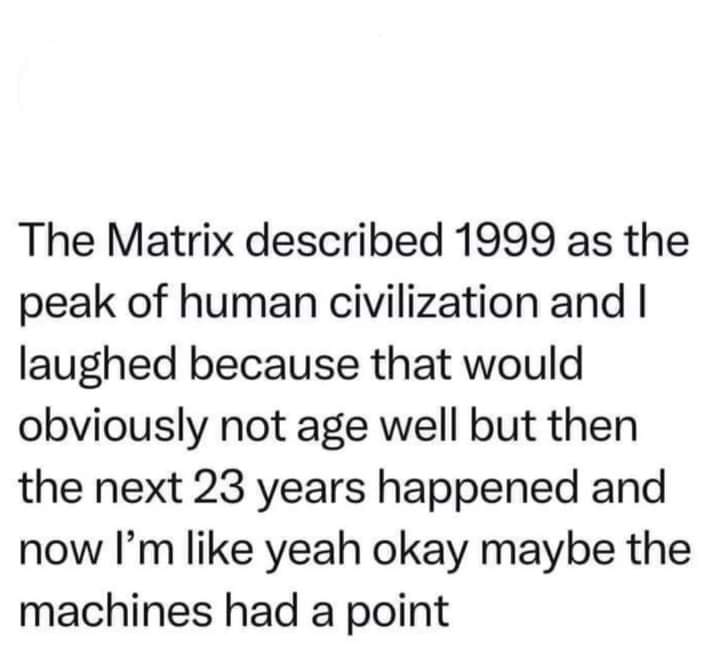 The Matrix described 1999 as the peak of human civilization and I laughed because that would obviously not age well but then the next 23 years happened and now I'm like yeah okay maybe the machines had a point